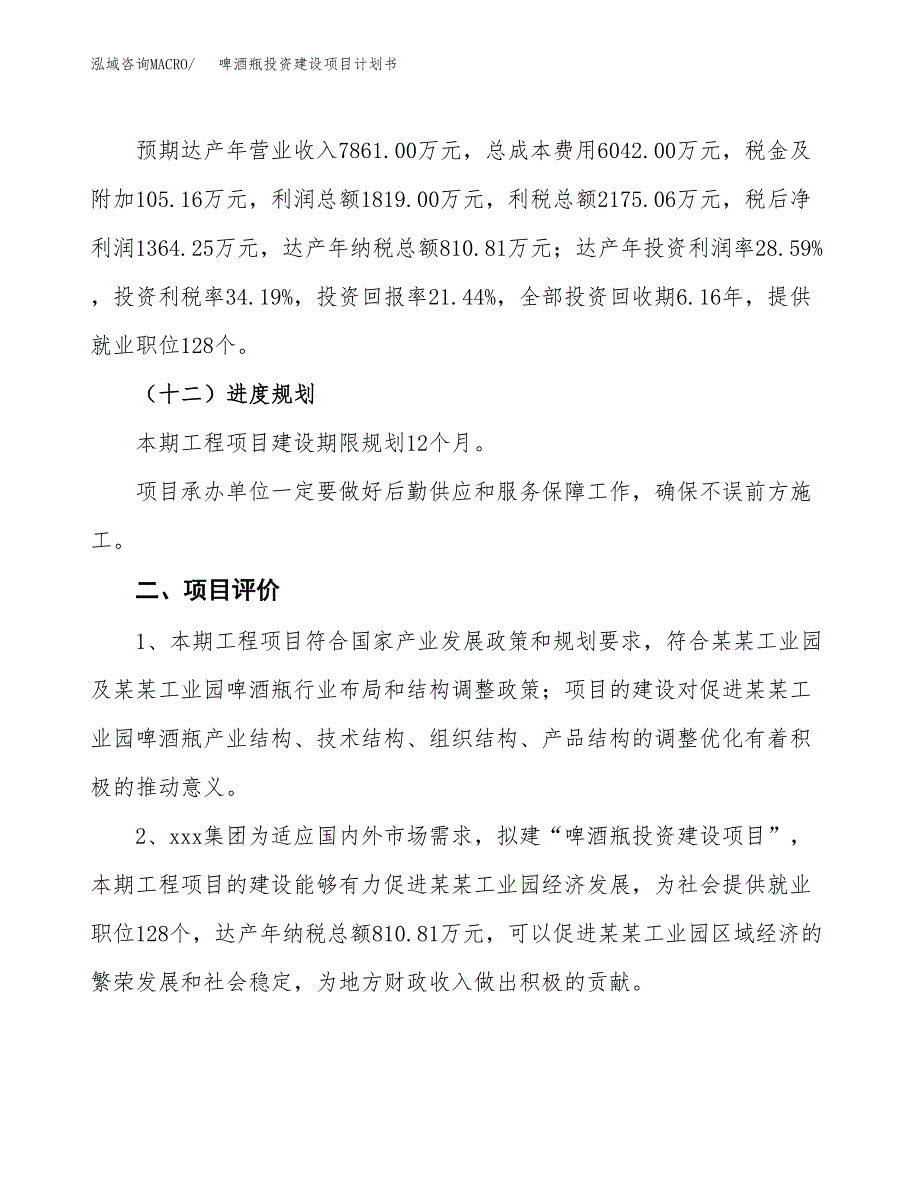 泓域咨询MACRO/　　啤酒瓶投资建设项目计划书

预期达产年营业收入7861.00万元，总成本费用6042.00万元，税金及附加105.16万元，利润总额1819.00万元，利税总额2175.06万元，税后净利润1364.25万元，达产年纳税总额810.81万元；达产年投资利润率28.59%，投资利税率34.19%，投资回报率21.44%，全部投资回收期6.16年，提供就业职位128个。

（十二）进度规划

本期工程项目建设期限规划12个月。

项目承办单位一定要做好后勤供应和服务保障工作，确保不误前方施工。

二、项目评价

1、本期工程项目符合国家产业发展政策和规划要求，符合某某工业园及某某工业园啤酒瓶行业布局和结构调整政策；项目的建设对促进某某工业园啤酒瓶产业结构、技术结构、组织结构、产品结构的调整优化有着积极的推动意义。

2、xxx集团为适应国内外市场需求，拟建“啤酒瓶投资建设项目”，本期工程项目的建设能够有力促进某某工业园经济发展，为社会提供就业职位128个，达产年纳税总额810.81万元，可以促进某某工业园区域经济的繁荣发展和社会稳定，为地方财政收入做出积极的贡献。